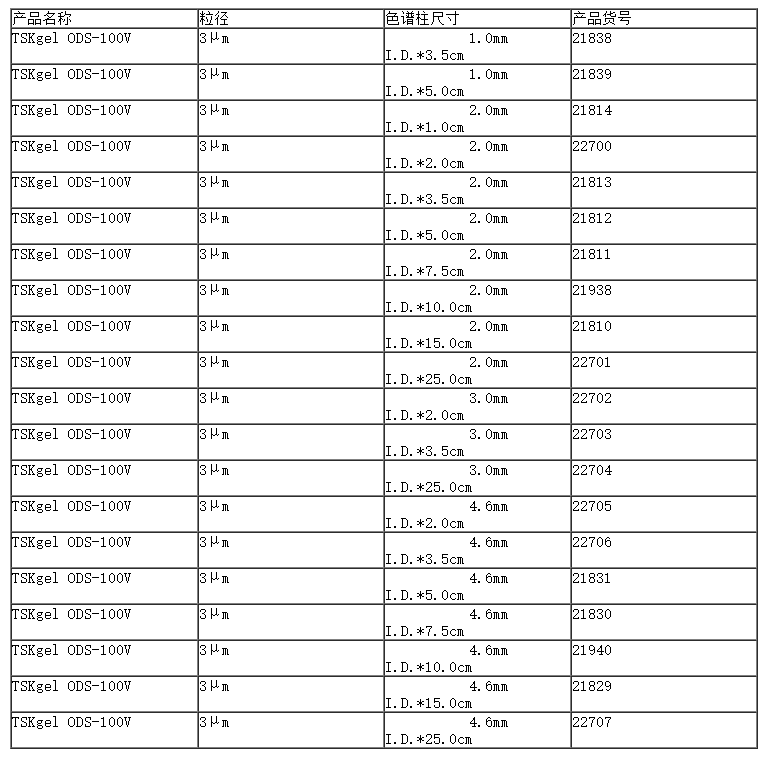 | 产品名称 | 粒径 | 色谱柱尺寸 | 产品货号 |
|---|---|---|---|
| TSKgel ODS-100V | 3μm | 1.0mm I.D.*3.5cm | 21838 |
| TSKgel ODS-100V | 3μm | 1.0mm I.D.*5.0cm | 21839 |
| TSKgel ODS-100V | 3μm | 2.0mm I.D.*1.0cm | 21814 |
| TSKgel ODS-100V | 3μm | 2.0mm I.D.*2.0cm | 22700 |
| TSKgel ODS-100V | 3μm | 2.0mm I.D.*3.5cm | 21813 |
| TSKgel ODS-100V | 3μm | 2.0mm I.D.*5.0cm | 21812 |
| TSKgel ODS-100V | 3μm | 2.0mm I.D.*7.5cm | 21811 |
| TSKgel ODS-100V | 3μm | 2.0mm I.D.*10.0cm | 21938 |
| TSKgel ODS-100V | 3μm | 2.0mm I.D.*15.0cm | 21810 |
| TSKgel ODS-100V | 3μm | 2.0mm I.D.*25.0cm | 22701 |
| TSKgel ODS-100V | 3μm | 3.0mm I.D.*2.0cm | 22702 |
| TSKgel ODS-100V | 3μm | 3.0mm I.D.*3.5cm | 22703 |
| TSKgel ODS-100V | 3μm | 3.0mm I.D.*25.0cm | 22704 |
| TSKgel ODS-100V | 3μm | 4.6mm I.D.*2.0cm | 22705 |
| TSKgel ODS-100V | 3μm | 4.6mm I.D.*3.5cm | 22706 |
| TSKgel ODS-100V | 3μm | 4.6mm I.D.*5.0cm | 21831 |
| TSKgel ODS-100V | 3μm | 4.6mm I.D.*7.5cm | 21830 |
| TSKgel ODS-100V | 3μm | 4.6mm I.D.*10.0cm | 21940 |
| TSKgel ODS-100V | 3μm | 4.6mm I.D.*15.0cm | 21829 |
| TSKgel ODS-100V | 3μm | 4.6mm I.D.*25.0cm | 22707 |